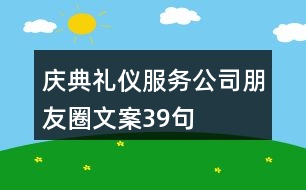 庆典礼仪服务公司朋友圈文案39句